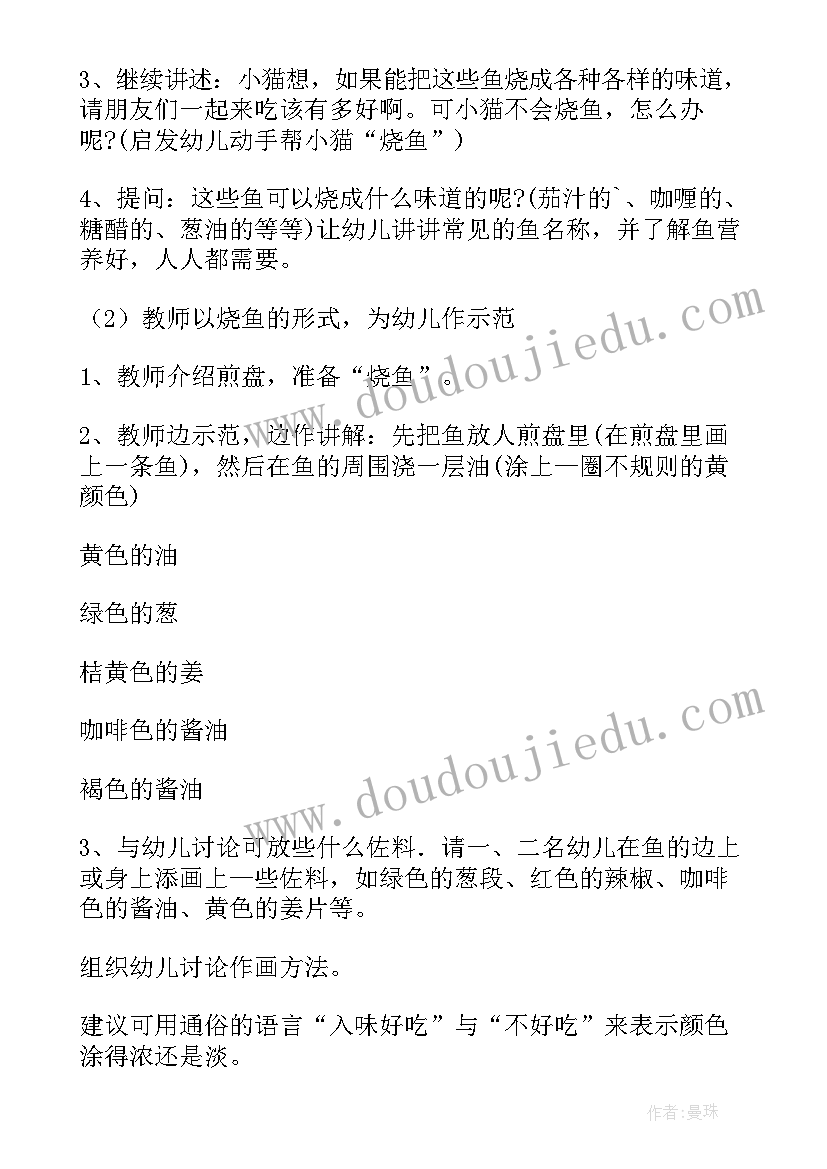 3、继续讲述：小猫想，如果能把这些鱼烧成各种各样的味道，请朋友们一起来吃该有多好啊。可小猫不会烧鱼，怎么办呢?(启发幼儿动手帮小猫“烧鱼”)

4、提问：这些鱼可以烧成什么味道的呢?(茄汁的`、咖喱的、糖醋的、葱油的等等)让幼儿讲讲常见的鱼名称，并了解鱼营养好，人人都需要。

（2）教师以烧鱼的形式，为幼儿作示范

1、教师介绍煎盘，准备“烧鱼”。

2、教师边示范，边作讲解：先把鱼放人煎盘里(在煎盘里画上一条鱼)，然后在鱼的周围浇一层油(涂上一圈不规则的黄颜色)

黄色的油

绿色的葱

桔黄色的姜

咖啡色的酱油

褐色的酱油

3、与幼儿讨论可放些什么佐料．请一、二名幼儿在鱼的边上或身上添画上一些佐料，如绿色的葱段、红色的辣椒、咖啡色的酱油、黄色的姜片等。

组织幼儿讨论作画方法。

建议可用通俗的语言“入味好吃”与“不好吃”来表示颜色涂得浓还是淡。

www.doudoujiedu.com

www.doudoujiedu.com

作者:曼珠